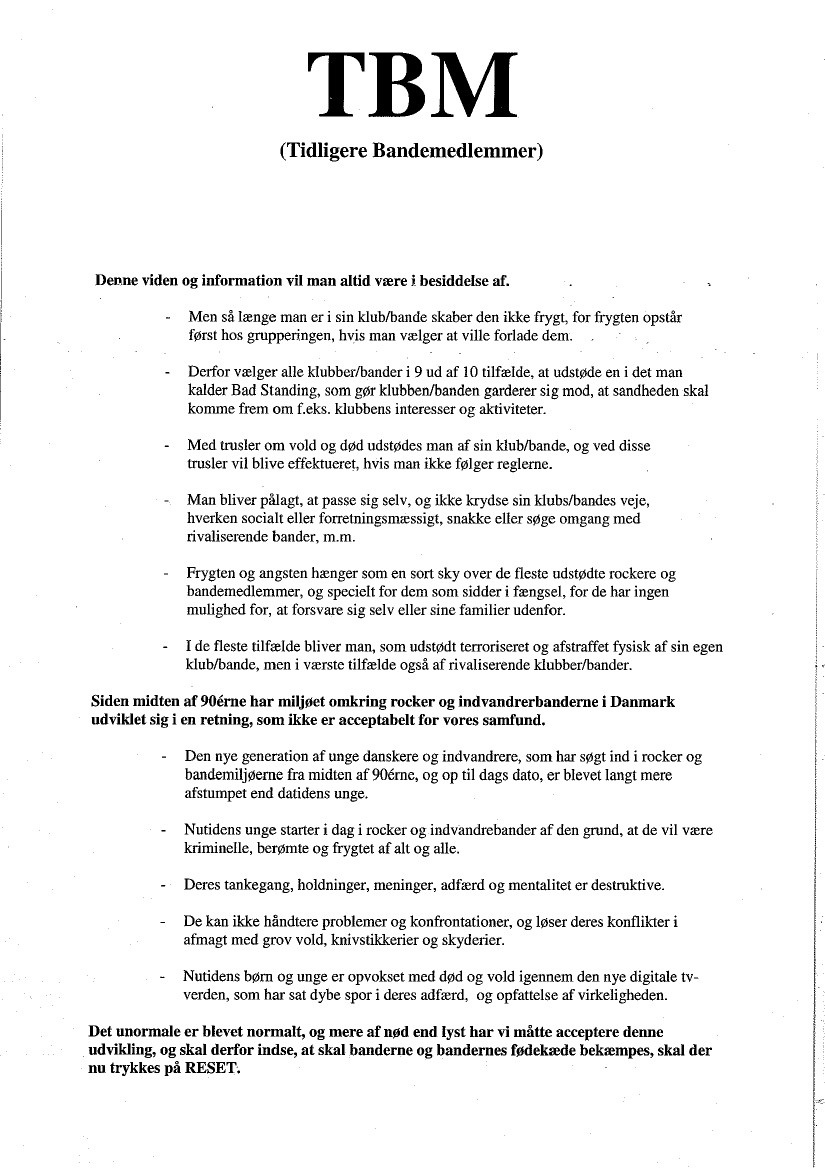 TBM

(Tidligere Bandemedlemmer)

Denne viden og information vil man altid være i besiddelse af.

- Men så længe man er i sin klub/bande skaber den ikke frygt, for frygten opstår først hos grupperingen, hvis man vælger at ville forlade dem.

- Derfor vælger alle klubber/bander i 9 ud af 10 tilfælde, at udstøde en i det man kalder Bad Standing, som gør klubben/banden garderer sig mod, at sandheden skal komme frem om f.eks. klubbens interesser og aktiviteter.

- Med trusler om vold og død udstødes man af sin klub/bande, og ved disse trusler vil blive effektueret, hvis man ikke følger reglerne.

- Man bliver pålagt, at passe sig selv, og ikke krydse sin klubs/bandes veje, hverken socialt eller forretningsmæssigt, snakke eller søge omgang med rivaliserende bander, m.m.

- Frygten og angsten hænger som en sort sky over de fleste udstødte rockere og bandemedlemmer, og specielt for dem som sidder i fængsel, for de har ingen mulighed for, at forsvare sig selv eller sine familier udenfor.

- I de fleste tilfælde bliver man, som udstødt terroriseret og afstraffet fysisk af sin egen klub/bande, men i værste tilfælde også af rivaliserende klubber/bander.

Siden midten af 90érne har miljøet omkring rocker og indvandrerbanderne i Danmark udviklet sig i en retning, som ikke er acceptabelt for vores samfund.

- Den nye generation af unge danskere og indvandrere, som har søgt ind i rocker og bandemiljøerne fra midten af 90érne, og op til dags dato, er blevet langt mere afstumpet end datidens unge.

- Nutidens unge starter i dag i rocker og indvandrebander af den grund, at de vil være kriminelle, berømte og frygtet af alt og alle.

- Deres tankegang, holdninger, meninger, adfærd og mentalitet er destruktive.

- De kan ikke håndtere problemer og konfrontationer, og løser deres konflikter i afmagt med grov vold, knivstikkerier og skyderier.

- Nutidens børn og unge er opvokset med død og vold igennem den nye digitale tv-verden, som har sat dybe spor i deres adfærd, og opfattelse af virkeligheden.

Det unormale er blevet normalt, og mere af nød end lyst har vi måtte acceptere denne udvikling, og skal derfor indse, at skal banderne og bandernes fødekæde bekæmpes, skal der nu trykkes på RESET.